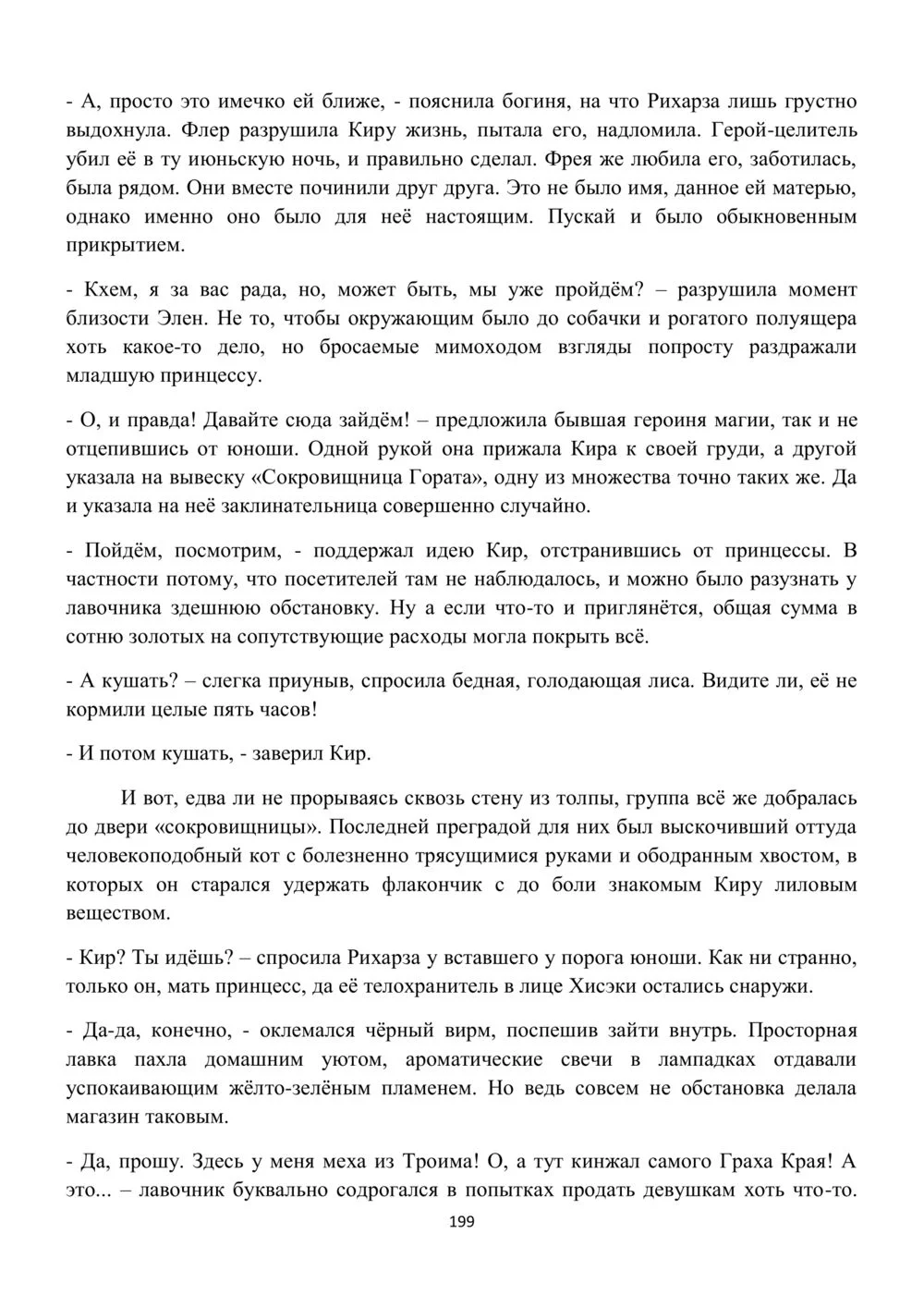 - А, просто это имечко ей ближе, - пояснила богиня, на что Рихарза лишь грустно выдохнула. Флер разрушила Киру жизнь, пытала его, надломила. Герой-целитель убил её в ту июньскую ночь, и правильно сделал. Фрея же любила его, заботилась, была рядом. Они вместе починили друг друга. Это не было имя, данное ей матерью, однако именно оно было для неё настоящим. Пускай и было обыкновенным прикрытием.

- Кхем, я за вас рада, но, может быть, мы уже пройдём? – разрушила момент близости Элен. Не то, чтобы окружающим было до собачки и рогатого полуящера хоть какое-то дело, но бросаемые мимоходом взгляды попросту раздражали младшую принцессу.

- О, и правда! Давайте сюда зайдём! – предложила бывшая героиня магии, так и не отцепившись от юноши. Одной рукой она прижала Кира к своей груди, а другой указала на вывеску «Сокровищница Гората», одну из множества точно таких же. Да и указала на неё заклинательница совершенно случайно.

- Пойдём, посмотрим, - поддержал идею Кир, отстранившись от принцессы. В частности потому, что посетителей там не наблюдалось, и можно было разузнать у лавочника здешнюю обстановку. Ну а если что-то и приглянётся, общая сумма в сотню золотых на сопутствующие расходы могла покрыть всё.

- А кушать? – слегка приуныв, спросила бедная, голодающая лиса. Видите ли, её не кормили целые пять часов!

- И потом кушать, - заверил Кир.

И вот, едва ли не прорываясь сквозь стену из толпы, группа всё же добралась до двери «сокровищницы». Последней преградой для них был выскочивший оттуда человекоподобный кот с болезненно трясущимися руками и ободранным хвостом, в которых он старался удержать флакончик с до боли знакомым Киру лиловым веществом.

- Кир? Ты идёшь? – спросила Рихарза у вставшего у порога юноши. Как ни странно, только он, мать принцесс, да её телохранитель в лице Хисэки остались снаружи.

- Да-да, конечно, - оклемался чёрный вирм, поспешив зайти внутрь. Просторная лавка пахла домашним уютом, ароматические свечи в лампадках отдавали успокаивающим жёлто-зелёным пламенем. Но ведь совсем не обстановка делала магазин таковым.

- Да, прошу. Здесь у меня меха из Троима! О, а тут кинжал самого Граха Края! А это... – лавочник буквально содрогался в попытках продать девушкам хоть что-то.

199